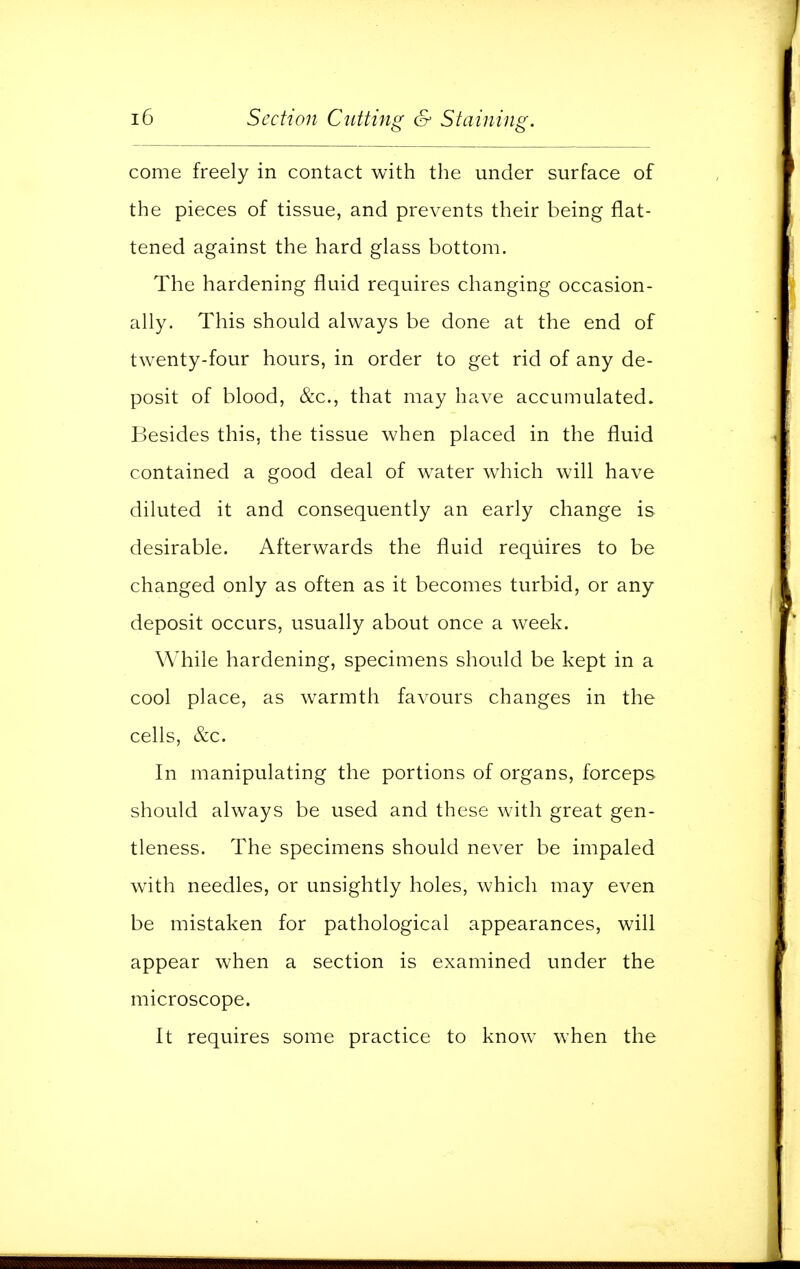 16 Section Cutting & Staining.

come freely in contact with the under surface of the pieces of tissue, and prevents their being flattened against the hard glass bottom.

The hardening fluid requires changing occasionally. This should always be done at the end of twenty-four hours, in order to get rid of any deposit of blood, &c., that may have accumulated. Besides this, the tissue when placed in the fluid contained a good deal of water which will have diluted it and consequently an early change is desirable. Afterwards the fluid requires to be changed only as often as it becomes turbid, or any deposit occurs, usually about once a week.

While hardening, specimens should be kept in a cool place, as warmth favours changes in the cells, &c.

In manipulating the portions of organs, forceps should always be used and these with great gentleness. The specimens should never be impaled with needles, or unsightly holes, which may even be mistaken for pathological appearances, will appear when a section is examined under the microscope.

It requires some practice to know when the